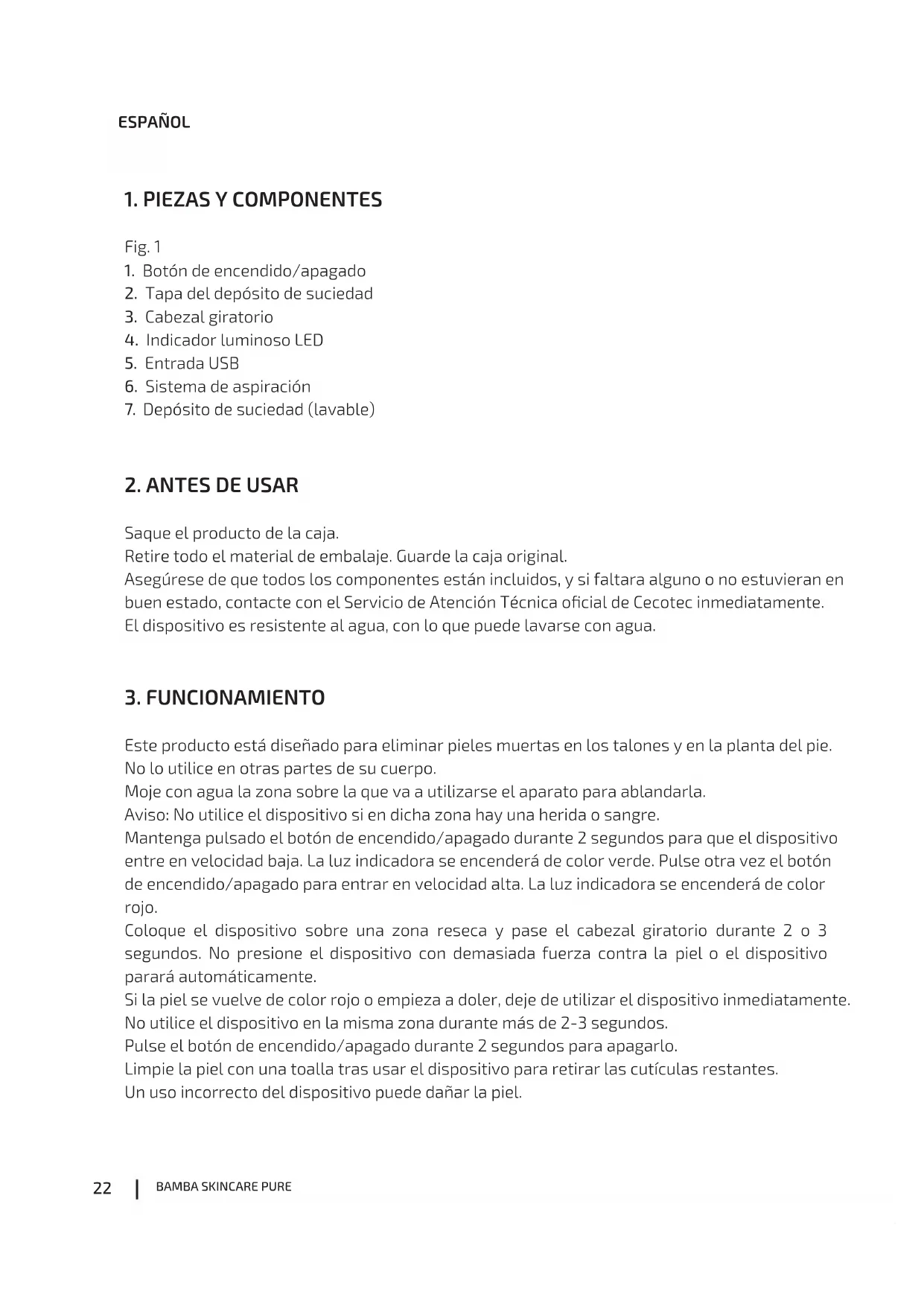 ESPAÑOL

1. PIEZAS Y COMPONENTES

Fig. 1
1. Botón de encendido/apagado
2. Tapa del depósito de suciedad
3. Cabezal giratorio
4. Indicador luminoso LED
5. Entrada USB
6. Sistema de aspiración
7. Depósito de suciedad (lavable)

2. ANTES DE USAR

Saque el producto de la caja.
Retire todo el material de embalaje. Guarde la caja original.
Asegúrese de que todos los componentes están incluidos, y si faltara alguno o no estuvieran en buen estado, contacte con el Servicio de Atención Técnica oficial de Cecotec inmediatamente.
El dispositivo es resistente al agua, con lo que puede lavarse con agua.

3. FUNCIONAMIENTO

Este producto está diseñado para eliminar pieles muertas en los talones y en la planta del pie. No lo utilice en otras partes de su cuerpo.
Moje con agua la zona sobre la que va a utilizarse el aparato para ablandarla.
Aviso: No utilice el dispositivo si en dicha zona hay una herida o sangre.
Mantenga pulsado el botón de encendido/apagado durante 2 segundos para que el dispositivo entre en velocidad baja. La luz indicadora se encenderá de color verde. Pulse otra vez el botón de encendido/apagado para entrar en velocidad alta. La luz indicadora se encenderá de color rojo.
Coloque el dispositivo sobre una zona reseca y pase el cabezal giratorio durante 2 o 3 segundos. No presione el dispositivo con demasiada fuerza contra la piel o el dispositivo parará automáticamente.
Si la piel se vuelve de color rojo o empieza a doler, deje de utilizar el dispositivo inmediatamente.
No utilice el dispositivo en la misma zona durante más de 2-3 segundos.
Pulse el botón de encendido/apagado durante 2 segundos para apagarlo.
Limpie la piel con una toalla tras usar el dispositivo para retirar las cutículas restantes.
Un uso incorrecto del dispositivo puede dañar la piel.

22 | BAMBA SKINCARE PURE